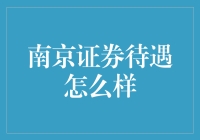 南京证券待遇怎么样